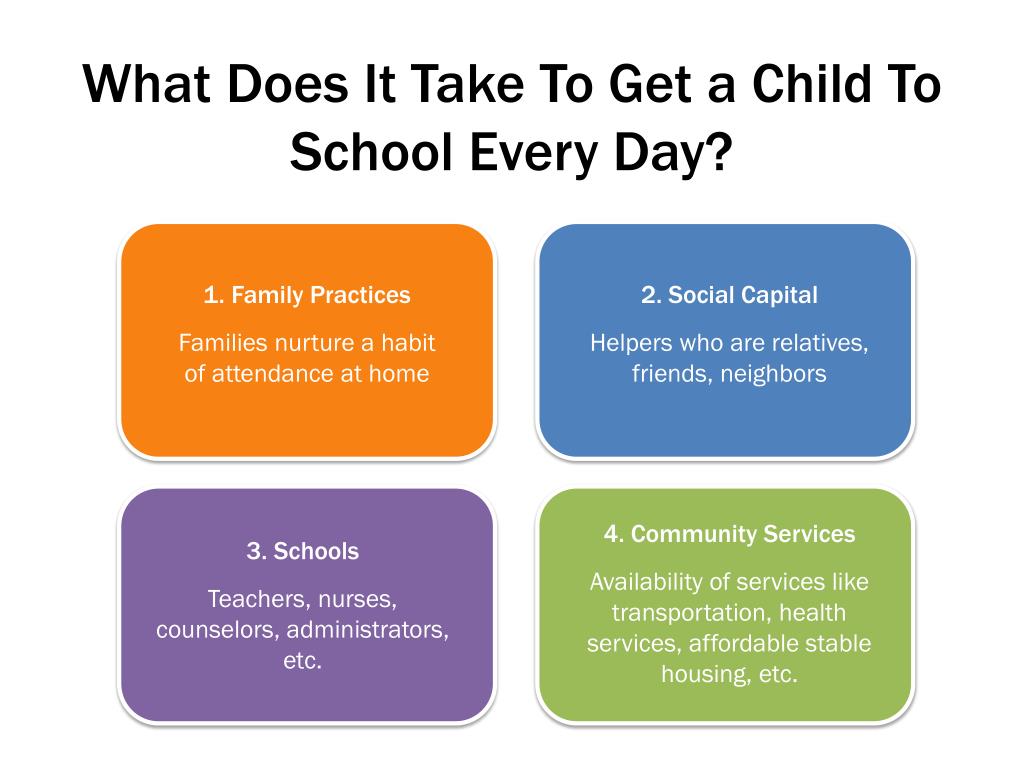 What Does It Take To Get a Child To School Every Day?

1. Family Practices

Families nurture a habit of attendance at home

2. Social Capital

Helpers who are relatives, friends, neighbors

3. Schools

Teachers, nurses, counselors, administrators, etc.

4. Community Services

Availability of services like transportation, health services, affordable stable housing, etc.